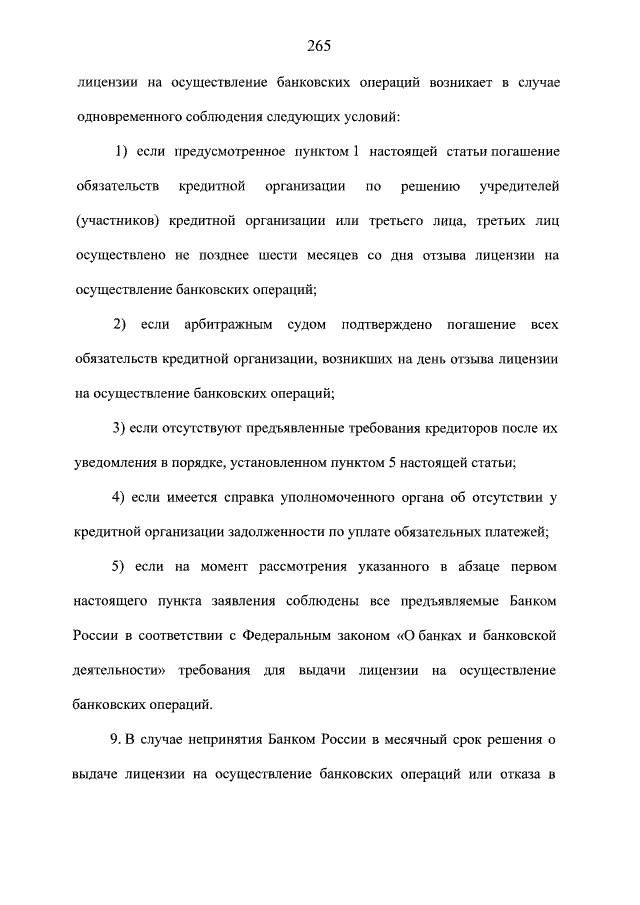 265

лицензии на осуществление банковских операций возникает в случае одновременного соблюдения следующих условий:

1) если предусмотренное пунктом 1 настоящей статьи погашение обязательств кредитной организации по решению учредителей (участников) кредитной организации или третьего лица, третьих лиц осуществлено не позднее шести месяцев со дня отзыва лицензии на осуществление банковских операций;

2) если арбитражным судом подтверждено погашение всех обязательств кредитной организации, возникших на день отзыва лицензии на осуществление банковских операций;

3) если отсутствуют предъявленные требования кредиторов после их уведомления в порядке, установленном пунктом 5 настоящей статьи;

4) если имеется справка уполномоченного органа об отсутствии у кредитной организации задолженности по уплате обязательных платежей;

5) если на момент рассмотрения указанного в абзаце первом настоящего пункта заявления соблюдены все предъявляемые Банком России в соответствии с Федеральным законом «О банках и банковской деятельности» требования для выдачи лицензии на осуществление банковских операций.

9. В случае непринятия Банком России в месячный срок решения о выдаче лицензии на осуществление банковских операций или отказа в